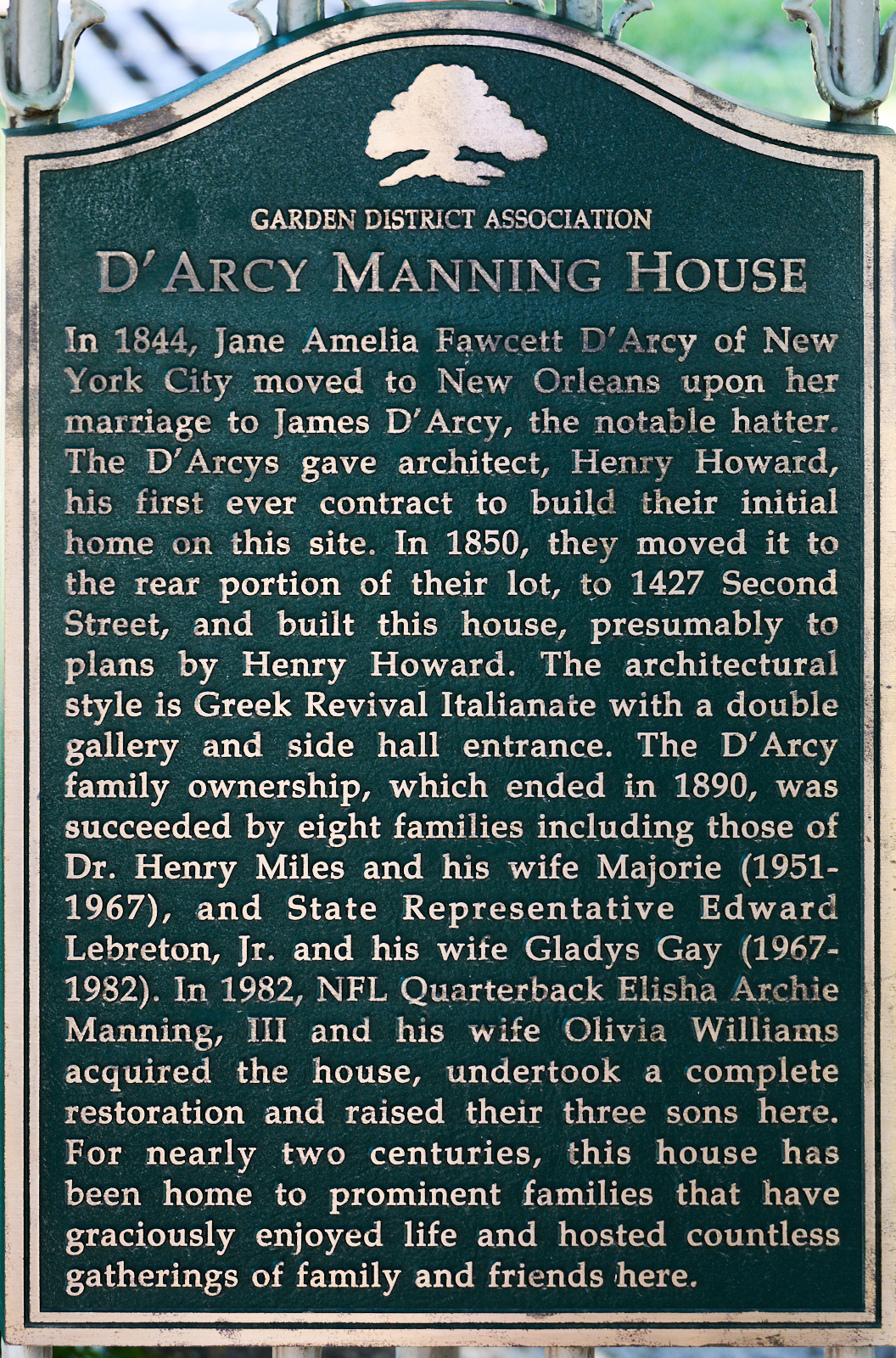 GARDEN DISTRICT ASSOCIATION
D'ARCY MANNING HOUSE

In 1844, Jane Amelia Fawcett D'Arcy of New York City moved to New Orleans upon her marriage to James D'Arcy, the notable hatter. The D'Arcys gave architect, Henry Howard, his first ever contract to build their initial home on this site. In 1850, they moved it to the rear portion of their lot, to 1427 Second Street, and built this house, presumably to plans by Henry Howard. The architectural style is Greek Revival Italianate with a double gallery and side hall entrance. The D'Arcy family ownership, which ended in 1890, was succeeded by eight families including those of Dr. Henry Miles and his wife Majorie (1951-1967), and State Representative Edward Lebreton, Jr. and his wife Gladys Gay (1967-1982). In 1982, NFL Quarterback Elisha Archie Manning, III and his wife Olivia Williams acquired the house, undertook a complete restoration and raised their three sons here. For nearly two centuries, this house has been home to prominent families that have graciously enjoyed life and hosted countless gatherings of family and friends here.